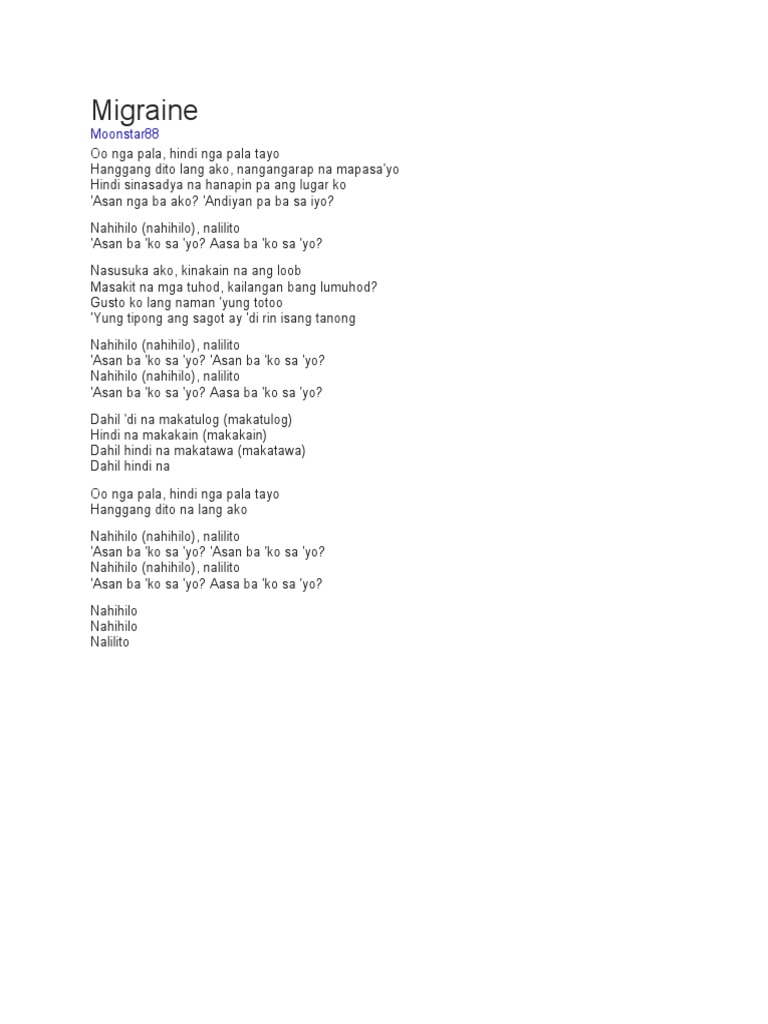 Migraine
Moonstar88

Oo nga pala, hindi nga pala tayo
Hanggang dito lang ako, nangangarap na mapasa'yo
Hindi sinasadya na hanapin pa ang lugar ko
'Asan nga ba ako? 'Andiyan pa ba sa iyo?

Nahihilo (nahihilo), nalilito
'Asan ba 'ko sa 'yo? Aasa ba 'ko sa 'yo?

Nasusuka ako, kinakain na ang loob
Masakit na mga tuhod, kailangan bang lumuhod?
Gusto ko lang naman 'yung totoo
'Yung tipong ang sagot ay 'di rin isang tanong

Nahihilo (nahihilo), nalilito
'Asan ba 'ko sa 'yo? 'Asan ba 'ko sa 'yo?
Nahihilo (nahihilo), nalilito
'Asan ba 'ko sa 'yo? Aasa ba 'ko sa 'yo?

Dahil 'di na makatulog (makatulog)
Hindi na makakain (makakain)
Dahil hindi na makatawa (makatawa)
Dahil hindi na

Oo nga pala, hindi nga pala tayo
Hanggang dito na lang ako

Nahihilo (nahihilo), nalilito
'Asan ba 'ko sa 'yo? 'Asan ba 'ko sa 'yo?
Nahihilo (nahihilo), nalilito
'Asan ba 'ko sa 'yo? Aasa ba 'ko sa 'yo?

Nahihilo
Nahihilo
Nalilito